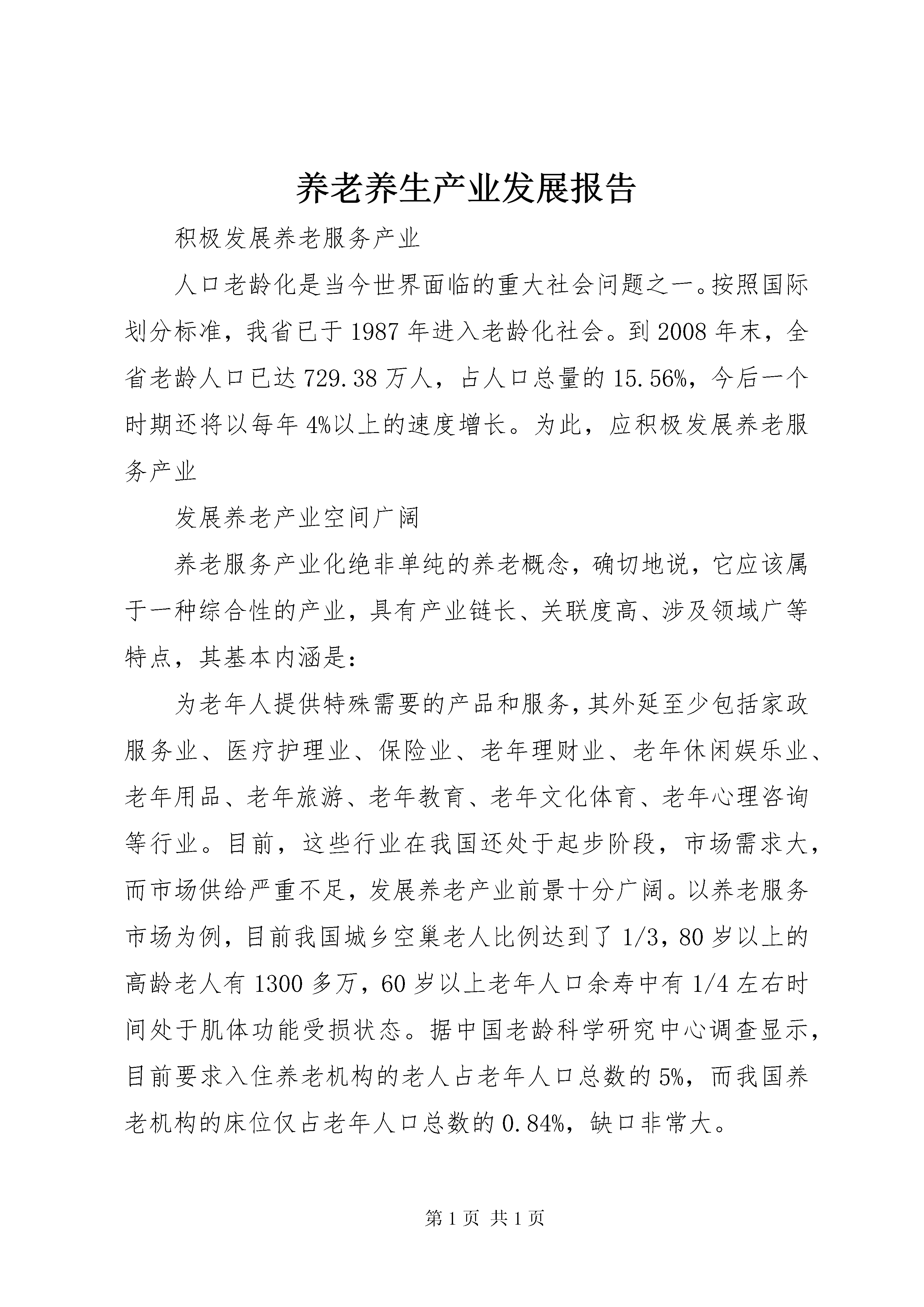 养老养生产业发展报告

积极发展养老服务产业

人口老龄化是当今世界面临的重大社会问题之一。按照国际划分标准，我省已于1987年进入老龄化社会。到2008年末，全省老龄人口已达729.38万人，占人口总量的15.56%，今后一个时期还将以每年4%以上的速度增长。为此，应积极发展养老服务产业

发展养老产业空间广阔

养老服务产业化绝非单纯的养老概念，确切地说，它应该属于一种综合性的产业，具有产业链长、关联度高、涉及领域广等特点，其基本内涵是：

为老年人提供特殊需要的产品和服务，其外延至少包括家政服务业、医疗护理业、保险业、老年理财业、老年休闲娱乐业、老年用品、老年旅游、老年教育、老年文化体育、老年心理咨询等行业。目前，这些行业在我国还处于起步阶段，市场需求大，而市场供给严重不足，发展养老产业前景十分广阔。以养老服务市场为例，目前我国城乡空巢老人比例达到了1/3，80岁以上的高龄老人有1300多万，60岁以上老年人口余寿中有1/4左右时间处于肌体功能受损状态。据中国老龄科学研究中心调查显示，目前要求入住养老机构的老人占老年人口总数的5%，而我国养老机构的床位仅占老年人口总数的0.84%，缺口非常大。

第1页 共1页